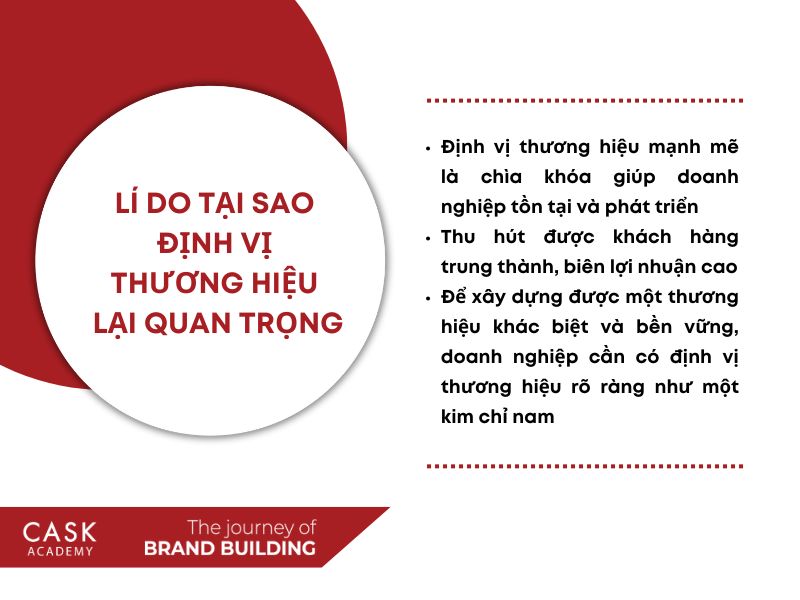 LÍ DO TẠI SAO ĐỊNH VỊ THƯƠNG HIỆU LẠI QUAN TRỌNG

• Định vị thương hiệu mạnh mẽ là chìa khóa giúp doanh nghiệp tồn tại và phát triển
• Thu hút được khách hàng trung thành, biên lợi nhuận cao
• Để xây dựng được một thương hiệu khác biệt và bền vững, doanh nghiệp cần có định vị thương hiệu rõ ràng như một kim chỉ nam

CASK ACADEMY
The journey of
BRAND BUILDING